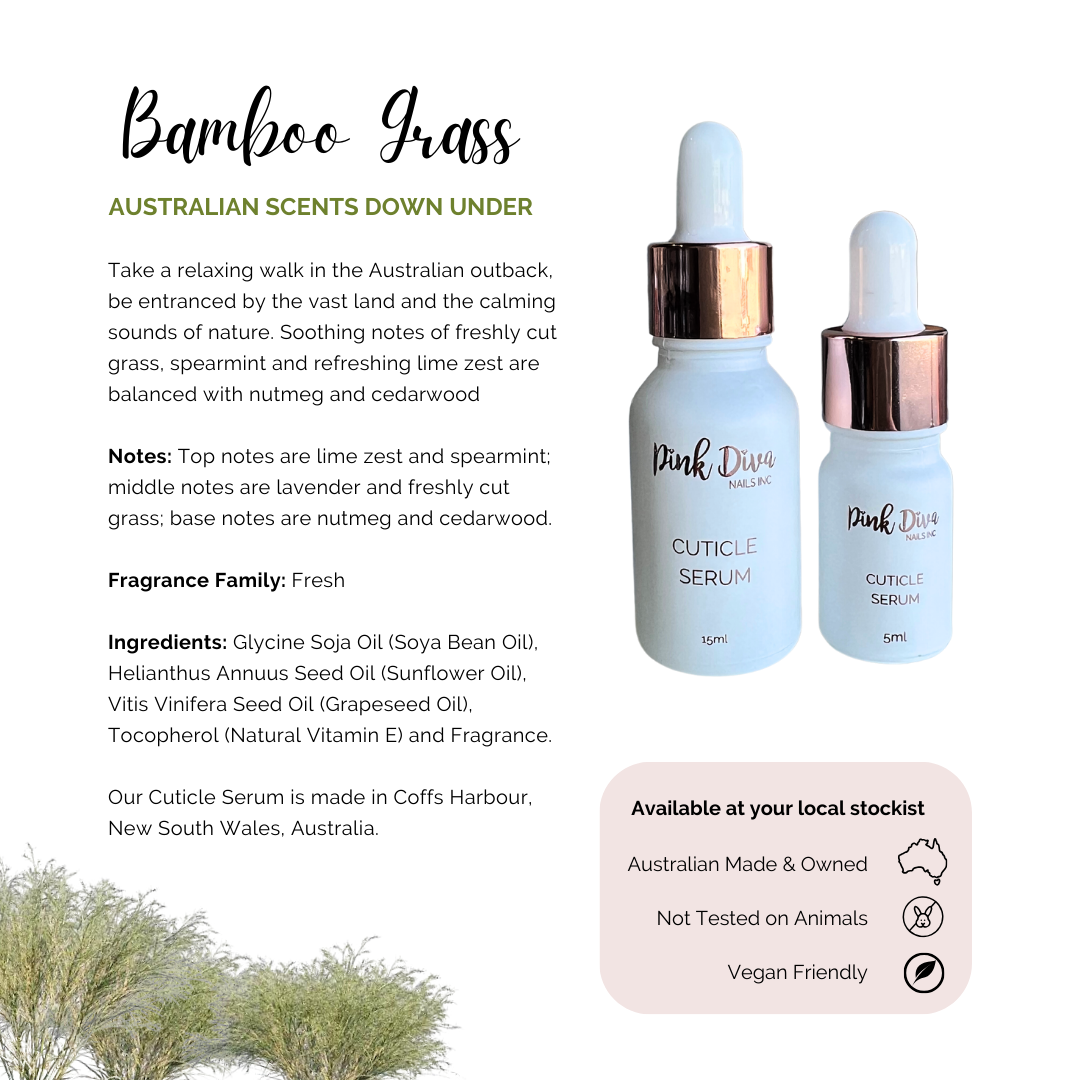 Bamboo Grass

AUSTRALIAN SCENTS DOWN UNDER

Take a relaxing walk in the Australian outback, be entranced by the vast land and the calming sounds of nature. Soothing notes of freshly cut grass, spearmint and refreshing lime zest are balanced with nutmeg and cedarwood

Notes: Top notes are lime zest and spearmint; middle notes are lavender and freshly cut grass; base notes are nutmeg and cedarwood.

Fragrance Family: Fresh

Ingredients: Glycine Soja Oil (Soya Bean Oil), Helianthus Annuus Seed Oil (Sunflower Oil), Vitis Vinifera Seed Oil (Grapeseed Oil), Tocopherol (Natural Vitamin E) and Fragrance.

Our Cuticle Serum is made in Coffs Harbour, New South Wales, Australia.

Pink Diva
NAILS INC
CUTICLE
SERUM
15ml

Pink Diva
NAILS INC
CUTICLE
SERUM
5ml

Available at your local stockist

Australian Made & Owned

Not Tested on Animals

Vegan Friendly